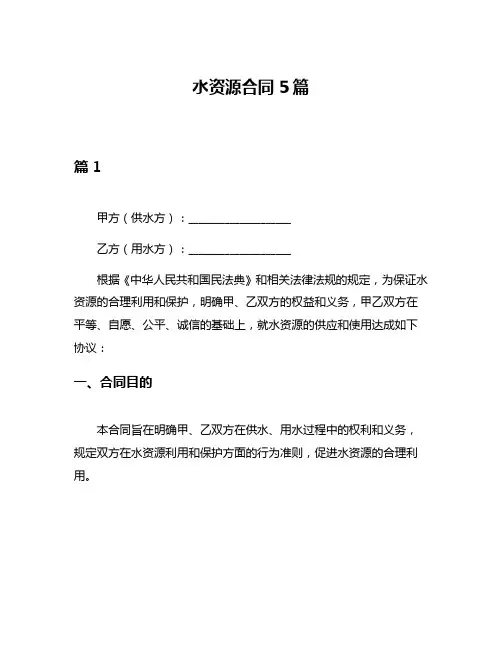 水资源合同 5 篇

篇 1

甲方（供水方）：__________________

乙方（用水方）：__________________

根据《中华人民共和国民法典》和相关法律法规的规定，为保证水资源的合理利用和保护，明确甲、乙双方的权益和义务，甲乙双方在平等、自愿、公平、诚信的基础上，就水资源的供应和使用达成如下协议：

一、合同目的

本合同旨在明确甲、乙双方在供水、用水过程中的权利和义务，规定双方在水资源利用和保护方面的行为准则，促进水资源的合理利用。